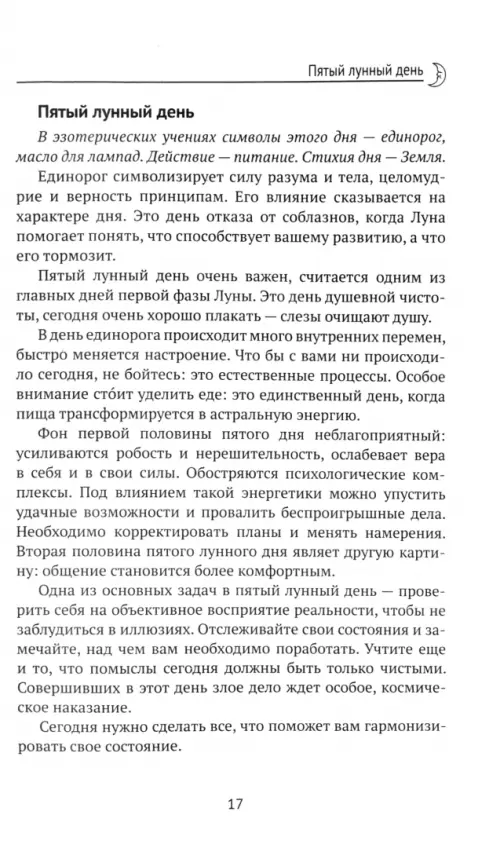 Пятый лунный день

Пятый лунный день

В эзотерических учениях символы этого дня — единорог, масло для лампад. Действие — питание. Стихия дня — Земля.

Единорог символизирует силу разума и тела, целомудрие и верность принципам. Его влияние сказывается на характере дня. Это день отказа от соблазнов, когда Луна помогает понять, что способствует вашему развитию, а что его тормозит.

Пятый лунный день очень важен, считается одним из главных дней первой фазы Луны. Это день душевной чистоты, сегодня очень хорошо плакать — слезы очищают душу.

В день единорога происходит много внутренних перемен, быстро меняется настроение. Что бы с вами ни происходило сегодня, не бойтесь: это естественные процессы. Особое внимание сто́ит уделить еде: это единственный день, когда пища трансформируется в астральную энергию.

Фон первой половины пятого дня неблагоприятный: усиливаются робость и нерешительность, ослабевает вера в себя и в свои силы. Обостряются психологические комплексы. Под влиянием такой энергетики можно упустить удачные возможности и провалить беспроигрышные дела. Необходимо корректировать планы и менять намерения. Вторая половина пятого лунного дня являет другую картину: общение становится более комфортным.

Одна из основных задач в пятый лунный день — проверить себя на объективное восприятие реальности, чтобы не заблудиться в иллюзиях. Отслеживайте свои состояния и замечайте, над чем вам необходимо поработать. Учтите еще и то, что помыслы сегодня должны быть только чистыми. Совершивших в этот день злое дело ждет особое, космическое наказание.

Сегодня нужно сделать все, что поможет вам гармонизировать свое состояние.

17